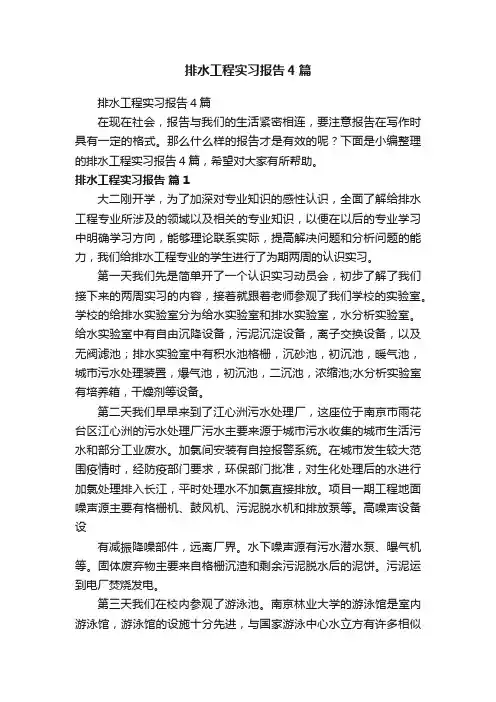 排水工程实习报告4篇

排水工程实习报告4篇

在现在社会，报告与我们的生活紧密相连，要注意报告在写作时具有一定的格式。那么什么样的报告才是有效的呢？下面是小编整理的排水工程实习报告4篇，希望对大家有所帮助。

排水工程实习报告 篇1

大二刚开学，为了加深对专业知识的感性认识，全面了解给排水工程专业所涉及的领域以及相关的专业知识，以便在以后的专业学习中明确学习方向，能够理论联系实际，提高解决问题和分析问题的能力，我们给排水工程专业的学生进行了为期两周的认识实习。

第一天我们先是简单开了一个认识实习动员会，初步了解了我们接下来的两周实习的内容，接着就跟着老师参观了我们学校的实验室。学校的给排水实验室分为给水实验室和排水实验室，水分析实验室。给水实验室中有自由沉降设备，污泥沉淀设备，离子交换设备，以及无阀滤池；排水实验室中有积水池格栅，沉砂池，初沉池，曝气池，城市污水处理装置，爆气池，初沉池，二沉池，浓缩池;水分析实验室有培养箱，干燥剂等设备。

第二天我们早早来到了江心洲污水处理厂，这座位于南京市雨花台区江心洲的污水处理厂污水主要来源于城市污水收集的城市生活污水和部分工业废水。加氯间安装有自控报警系统。在城市发生较大范围疫情时，经防疫部门要求，环保部门批准，对生化处理后的水进行加氯处理排入长江，平时处理水不加氯直接排放。项目一期工程地面噪声源主要有格栅机、鼓风机、污泥脱水机和排放泵等。高噪声设备设

有减振降噪部件，远离厂界。水下噪声源有污水潜水泵、曝气机等。固体废弃物主要来自格栅沉渣和剩余污泥脱水后的泥饼。污泥运到电厂焚烧发电。

第三天我们在校内参观了游泳池。南京林业大学的游泳馆是室内游泳馆，游泳馆的设施十分先进，与国家游泳中心水立方有许多相似